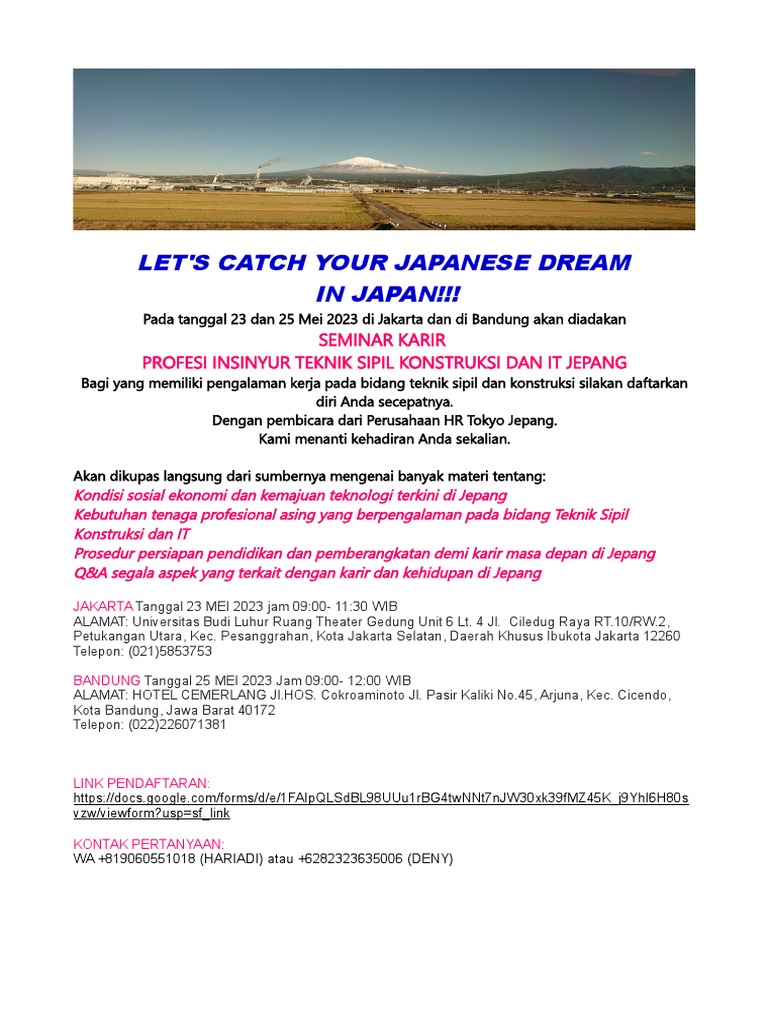 LET'S CATCH YOUR JAPANESE DREAM IN JAPAN!!!

Pada tanggal 23 dan 25 Mei 2023 di Jakarta dan di Bandung akan diadakan

SEMINAR KARIR

PROFESI INSINYUR TEKNIK SIPIL KONSTRUKSI DAN IT JEPANG

Bagi yang memiliki pengalaman kerja pada bidang teknik sipil dan konstruksi silakan daftarkan diri Anda secepatnya.
Dengan pembicara dari Perusahaan HR Tokyo Jepang.
Kami menanti kehadiran Anda sekalian.

Akan dikupas langsung dari sumbernya mengenai banyak materi tentang:
Kondisi sosial ekonomi dan kemajuan teknologi terkini di Jepang
Kebutuhan tenaga profesional asing yang berpengalaman pada bidang Teknik Sipil Konstruksi dan IT
Prosedur persiapan pendidikan dan pemberangkatan demi karir masa depan di Jepang
Q&A segala aspek yang terkait dengan karir dan kehidupan di Jepang

JAKARTA Tanggal 23 MEI 2023 jam 09:00- 11:30 WIB
ALAMAT: Universitas Budi Luhur Ruang Theater Gedung Unit 6 Lt. 4 Jl. Ciledug Raya RT.10/RW.2, Petukangan Utara, Kec. Pesanggrahan, Kota Jakarta Selatan, Daerah Khusus Ibukota Jakarta 12260
Telepon: (021)5853753

BANDUNG Tanggal 25 MEI 2023 Jam 09:00- 12:00 WIB
ALAMAT: HOTEL CEMERLANG Jl.HOS. Cokroaminoto Jl. Pasir Kaliki No.45, Arjuna, Kec. Cicendo, Kota Bandung, Jawa Barat 40172
Telepon: (022)226071381

LINK PENDAFTARAN:
https://docs.google.com/forms/d/e/1FAIpQLSdBL98UUu1rBG4twNNt7nJW30xk39fMZ45K_j9YhI6H80svzw/viewform?usp=sf_link

KONTAK PERTANYAAN:
WA +819060551018 (HARIADI) atau +6282323635006 (DENY)